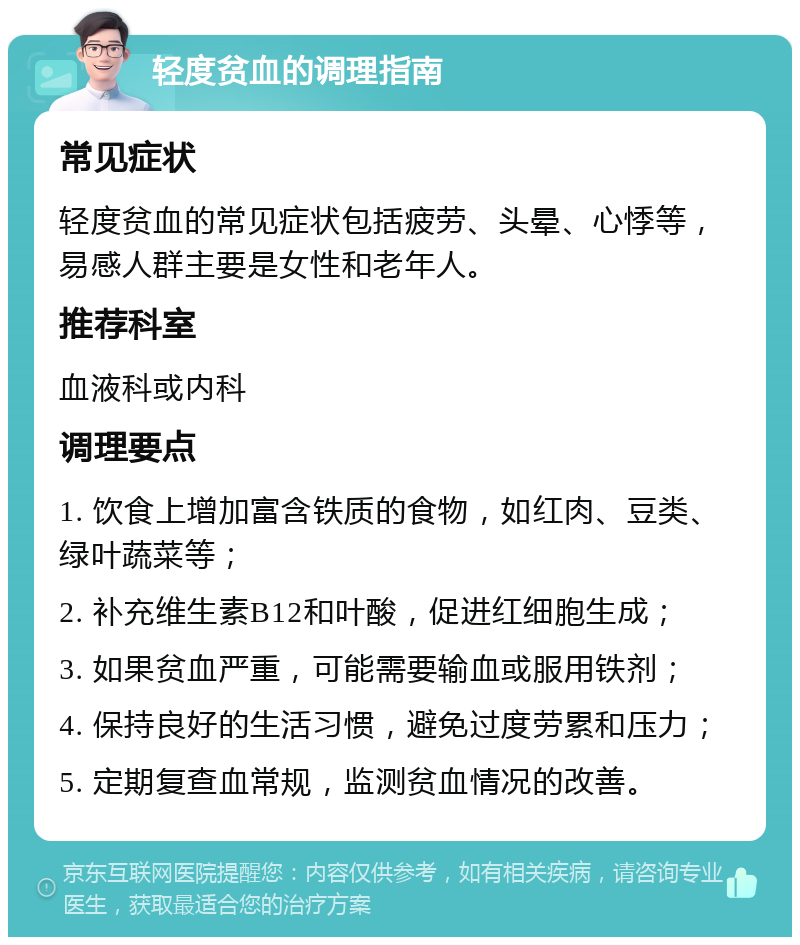 轻度贫血的调理指南

常见症状

轻度贫血的常见症状包括疲劳、头晕、心悸等，易感人群主要是女性和老年人。

推荐科室

血液科或内科

调理要点

1. 饮食上增加富含铁质的食物，如红肉、豆类、绿叶蔬菜等；

2. 补充维生素B12和叶酸，促进红细胞生成；

3. 如果贫血严重，可能需要输血或服用铁剂；

4. 保持良好的生活习惯，避免过度劳累和压力；

5. 定期复查血常规，监测贫血情况的改善。

京东互联网医院提醒您：内容仅供参考，如有相关疾病，请咨询专业医生，获取最适合您的治疗方案